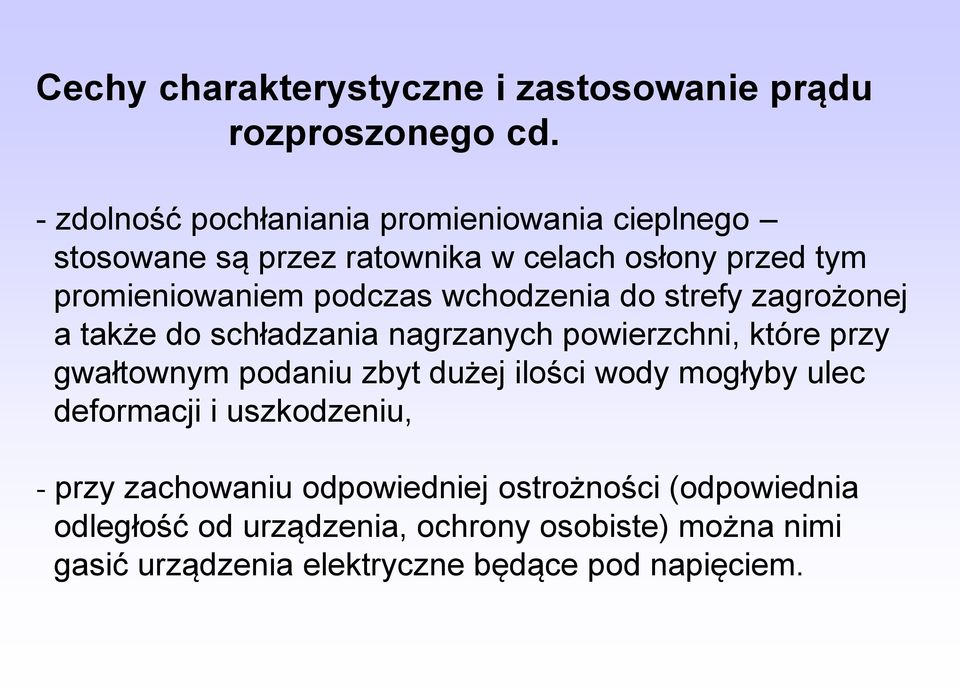 Cechy charakterystyczne i zastosowanie prądu rozproszonego cd.

- zdolność pochłaniania promieniowania cieplnego – stosowane są przez ratownika w celach osłony przed tym promieniowaniem podczas wchodzenia do strefy zagrożonej a także do schładzania nagrzanych powierzchni, które przy gwałtownym podaniu zbyt dużej ilości wody mogłyby ulec deformacji i uszkodzeniu,

- przy zachowaniu odpowiedniej ostrożności (odpowiednia odległość od urządzenia, ochrony osobiste) można nimi gasić urządzenia elektryczne będące pod napięciem.